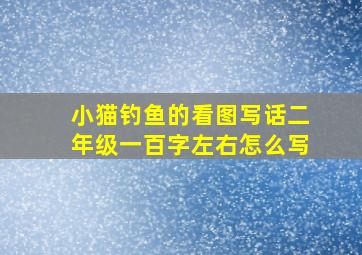 小猫钓鱼的看图写话二年级一百字左右怎么写